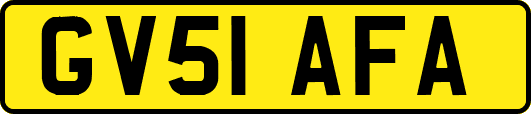 GV51 AFA